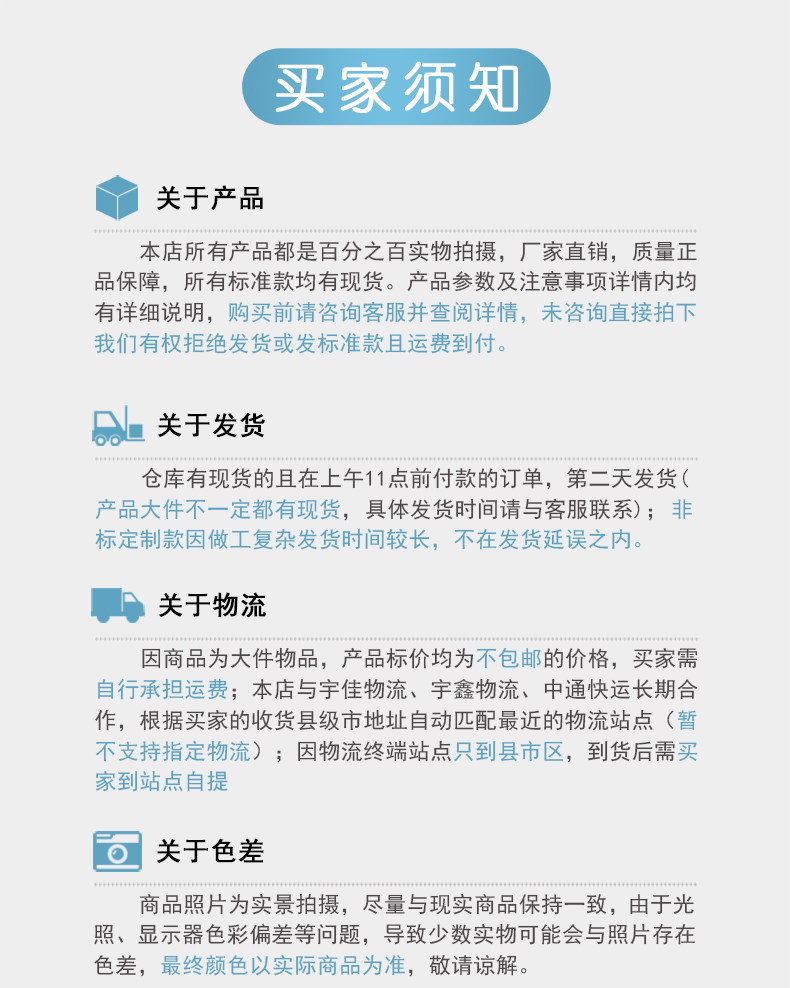 买家须知

关于产品

本店所有产品都是百分之百实物拍摄，厂家直销，质量正品保障，所有标准款均有现货。产品参数及注意事项详情内均有详细说明，购买前请咨询客服并查阅详情，未咨询直接拍下我们有权拒绝发货或发标准款且运费到付。

关于发货

仓库有现货的且在上午11点前付款的订单，第二天发货(产品大件不一定都有现货，具体发货时间请与客服联系)；非标定制款因做工复杂发货时间较长，不在发货延误之内。

关于物流

因商品为大件物品，产品标价均为不包邮的价格，买家需自行承担运费；本店与宇佳物流、宇鑫物流、中通快运长期合作，根据买家的收货县级市地址自动匹配最近的物流站点（暂不支持指定物流）；因物流终端站点只到县市区，到货后需买家到站点自提

关于色差

商品照片为实景拍摄，尽量与现实商品保持一致，由于光照、显示器色彩偏差等问题，导致少数实物可能会与照片存在色差，最终颜色以实际商品为准，敬请谅解。